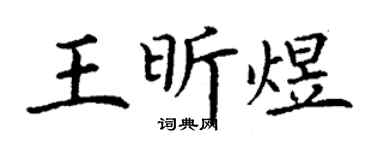 王昕煜

词典网